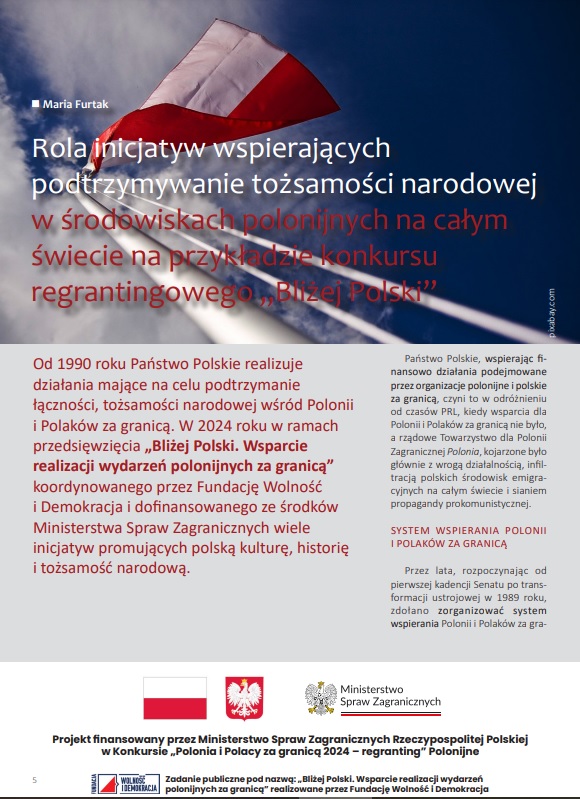 Maria Furtak

Rola inicjatyw wspierających podtrzymywanie tożsamości narodowej w środowiskach polonijnych na całym świecie na przykładzie konkursu regrantingowego „Bliżej Polski”

pixabay.com

Od 1990 roku Państwo Polskie realizuje działania mające na celu podtrzymanie łączności, tożsamości narodowej wśród Polonii i Polaków za granicą. W 2024 roku w ramach przedsięwzięcia „Bliżej Polski. Wsparcie realizacji wydarzeń polonijnych za granicą” koordynowanego przez Fundację Wolność i Demokracja i dofinansowanego ze środków Ministerstwa Spraw Zagranicznych wiele inicjatyw promujących polską kulturę, historię i tożsamość narodową.

Państwo Polskie, wspierając finansowo działania podejmowane przez organizacje polonijne i polskie za granicą, czyni to w odróżnieniu od czasów PRL, kiedy wsparcia dla Polonii i Polaków za granicą nie było, a rządowe Towarzystwo dla Polonii Zagranicznej Polonia, kojarzone było głównie z wrogą działalnością, infiltracją polskich środowisk emigracyjnych na całym świecie i sianiem propagandy prokomunistycznej.

SYSTEM WSPIERANIA POLONII I POLAKÓW ZA GRANICĄ

Przez lata, rozpoczynając od pierwszej kadencji Senatu po transformacji ustrojowej w 1989 roku, zdołano zorganizować system wspierania Polonii i Polaków za gra-

Ministerstwo Spraw Zagranicznych

Projekt finansowany przez Ministerstwo Spraw Zagranicznych Rzeczypospolitej Polskiej w Konkursie „Polonia i Polacy za granicą 2024 – regranting” Polonijne

5

FUNDACJA WOLNOŚĆ I DEMOKRACJA

Zadanie publiczne pod nazwą: „Bliżej Polski. Wsparcie realizacji wydarzeń polonijnych za granicą” realizowane przez Fundację Wolność i Demokracja